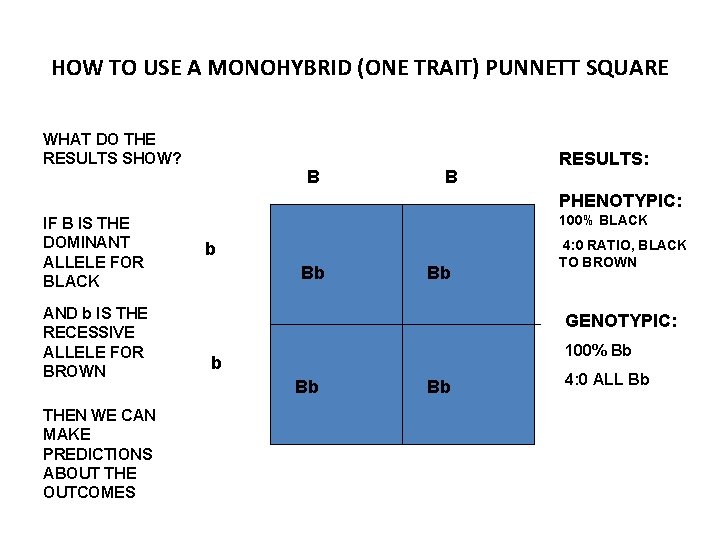 HOW TO USE A MONOHYBRID (ONE TRAIT) PUNNETT SQUARE

WHAT DO THE RESULTS SHOW?

IF B IS THE DOMINANT ALLELE FOR BLACK

AND b IS THE RECESSIVE ALLELE FOR BROWN

THEN WE CAN MAKE PREDICTIONS ABOUT THE OUTCOMES

| | B | B |
|---|---|---|
| b | Bb | Bb |
| b | Bb | Bb |

RESULTS:

PHENOTYPIC:
100% BLACK
4:0 RATIO, BLACK TO BROWN

GENOTYPIC:
100% Bb
4:0 ALL Bb